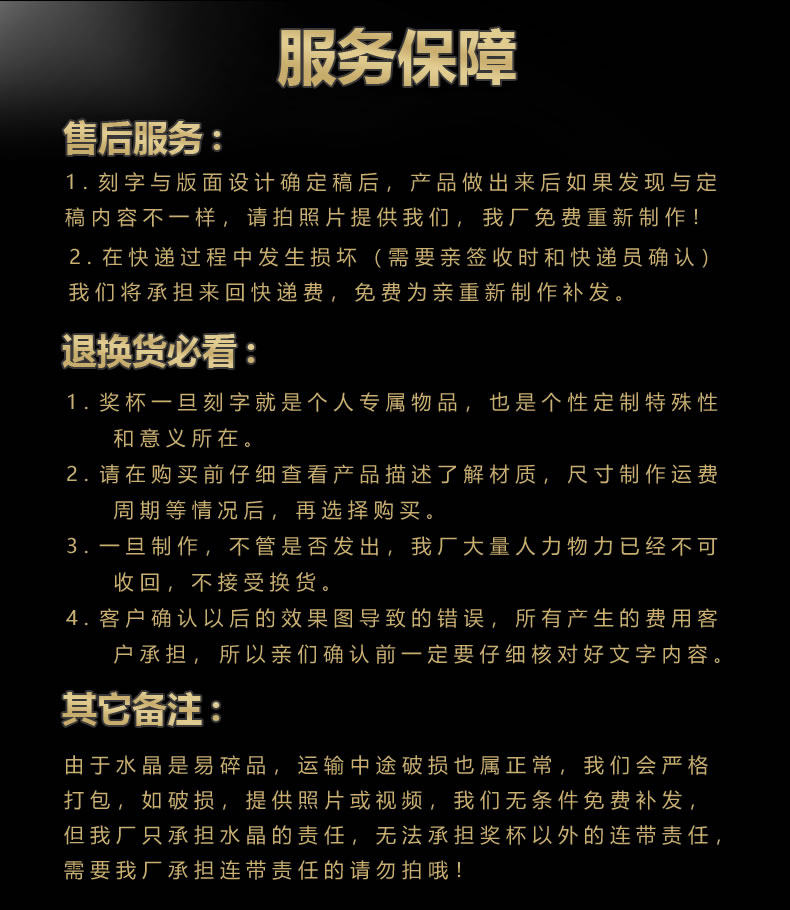 服务保障

售后服务：

1. 刻字与版面设计确定稿后，产品做出来后如果发现与定稿内容不一样，请拍照片提供我们，我厂免费重新制作！

2. 在快递过程中发生损坏（需要亲签收时和快递员确认）我们将承担来回快递费，免费为亲重新制作补发。

退换货必看：

1. 奖杯一旦刻字就是个人专属物品，也是个性定制特殊性和意义所在。

2. 请在购买前仔细查看产品描述了解材质，尺寸制作运费周期等情况后，再选择购买。

3. 一旦制作，不管是否发出，我厂大量人力物力已经不可收回，不接受换货。

4. 客户确认以后的效果图导致的错误，所有产生的费用客户承担，所以亲们确认前一定要仔细核对好文字内容。

其它备注：

由于水晶是易碎品，运输中途破损也属正常，我们会严格打包，如破损，提供照片或视频，我们无条件免费补发，但我厂只承担水晶的责任，无法承担奖杯以外的连带责任，需要我厂承担连带责任的请勿拍哦！